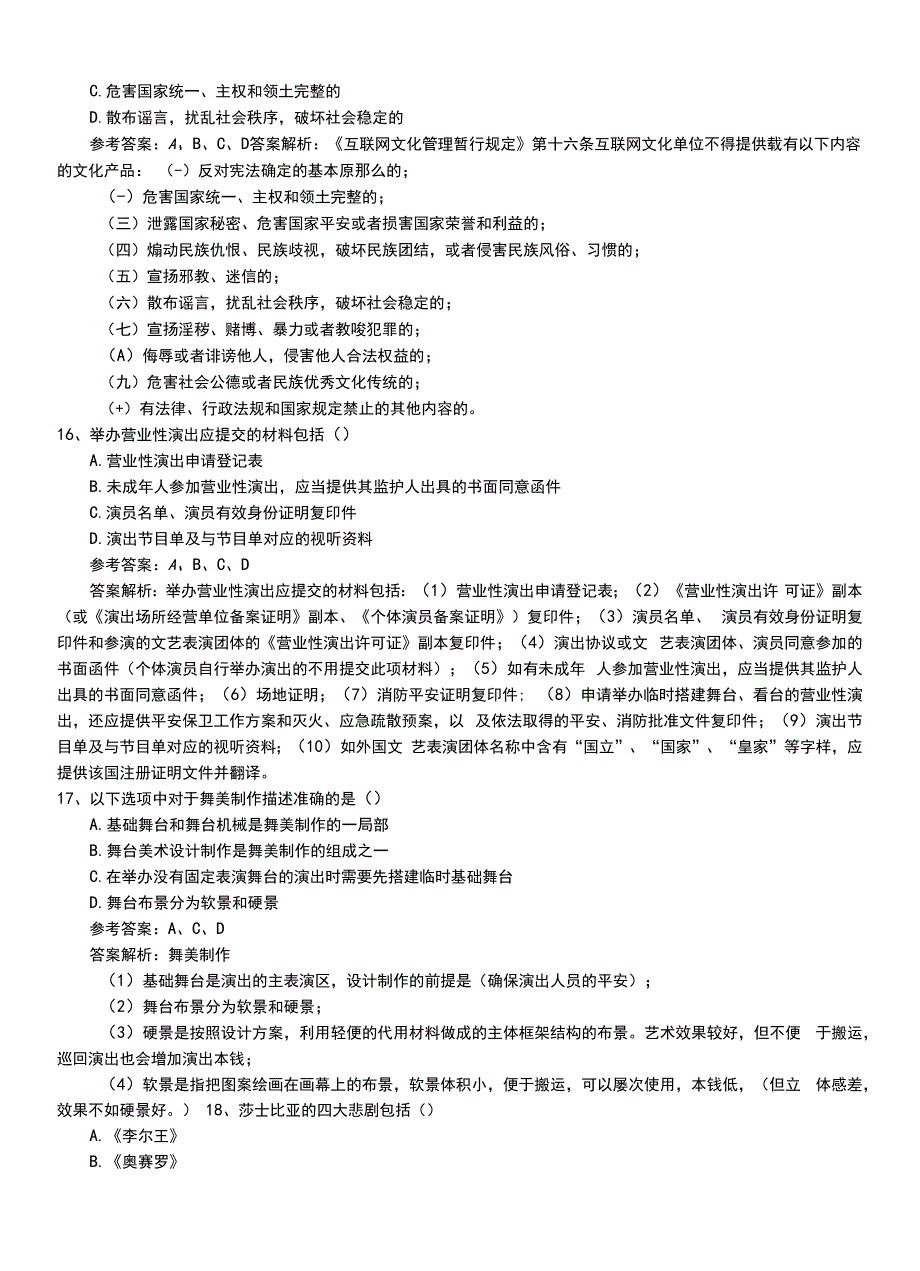 C.危害国家统一、主权和领土完整的

D.散布谣言，扰乱社会秩序，破坏社会稳定的

参考答案：A，B、C、D答案解析：《互联网文化管理暂行规定》第十六条互联网文化单位不得提供载有以下内容的文化产品：（-）反对宪法确定的基本原那么的；

（-）危害国家统一、主权和领土完整的；

（三）泄露国家秘密、危害国家平安或者损害国家荣誉和利益的；

（四）煽动民族仇恨、民族歧视，破坏民族团结，或者侵害民族风俗、习惯的；

（五）宣扬邪教、迷信的；

（六）散布谣言，扰乱社会秩序，破坏社会稳定的；

（七）宣扬淫秽、赌博、暴力或者教唆犯罪的；

（A）侮辱或者诽谤他人，侵害他人合法权益的；

（九）危害社会公德或者民族优秀文化传统的；

（+）有法律、行政法规和国家规定禁止的其他内容的。

16、举办营业性演出应提交的材料包括（）

A.营业性演出申请登记表

B.未成年人参加营业性演出，应当提供其监护人出具的书面同意函件

C.演员名单、演员有效身份证明复印件

D.演出节目单及与节目单对应的视听资料

参考答案：A，B、C、D

答案解析：举办营业性演出应提交的材料包括：（1）营业性演出申请登记表；（2）《营业性演出许 可证》副本（或《演出场所经营单位备案证明》副本、《个体演员备案证明》）复印件；（3）演员名单、 演员有效身份证明复印件和参演的文艺表演团体的《营业性演出许可证》副本复印件；（4）演出协议或文 艺表演团体、演员同意参加的书面函件（个体演员自行举办演出的不用提交此项材料）；（5）如有未成年 人参加营业性演出，应当提供其监护人出具的书面同意函件；（6）场地证明；（7）消防平安证明复印件；（8）申请举办临时搭建舞台、看台的营业性演出，还应提供平安保卫工作方案和灭火、应急疏散预案，以 及依法取得的平安、消防批准文件复印件；（9）演出节目单及与节目单对应的视听资料；（10）如外国文 艺表演团体名称中含有“国立”、“国家”、“皇家”等字样，应提供该国注册证明文件并翻译。

17、以下选项中对于舞美制作描述准确的是（）

A.基础舞台和舞台机械是舞美制作的一局部

B.舞台美术设计制作是舞美制作的组成之一

C.在举办没有固定表演舞台的演出时需要先搭建临时基础舞台

D.舞台布景分为软景和硬景

参考答案：A、C、D

答案解析：舞美制作

（1）基础舞台是演出的主表演区，设计制作的前提是（确保演出人员的平安）；

（2）舞台布景分为软景和硬景；

（3）硬景是按照设计方案，利用轻便的代用材料做成的主体框架结构的布景。艺术效果较好，但不便 于搬运，巡回演出也会增加演出本钱；

（4）软景是指把图案绘画在画幕上的布景，软景体积小，便于搬运，可以屡次使用，本钱低，（但立 体感差，效果不如硬景好。） 18、莎士比亚的四大悲剧包括（）

A.《李尔王》

B.《奥赛罗》